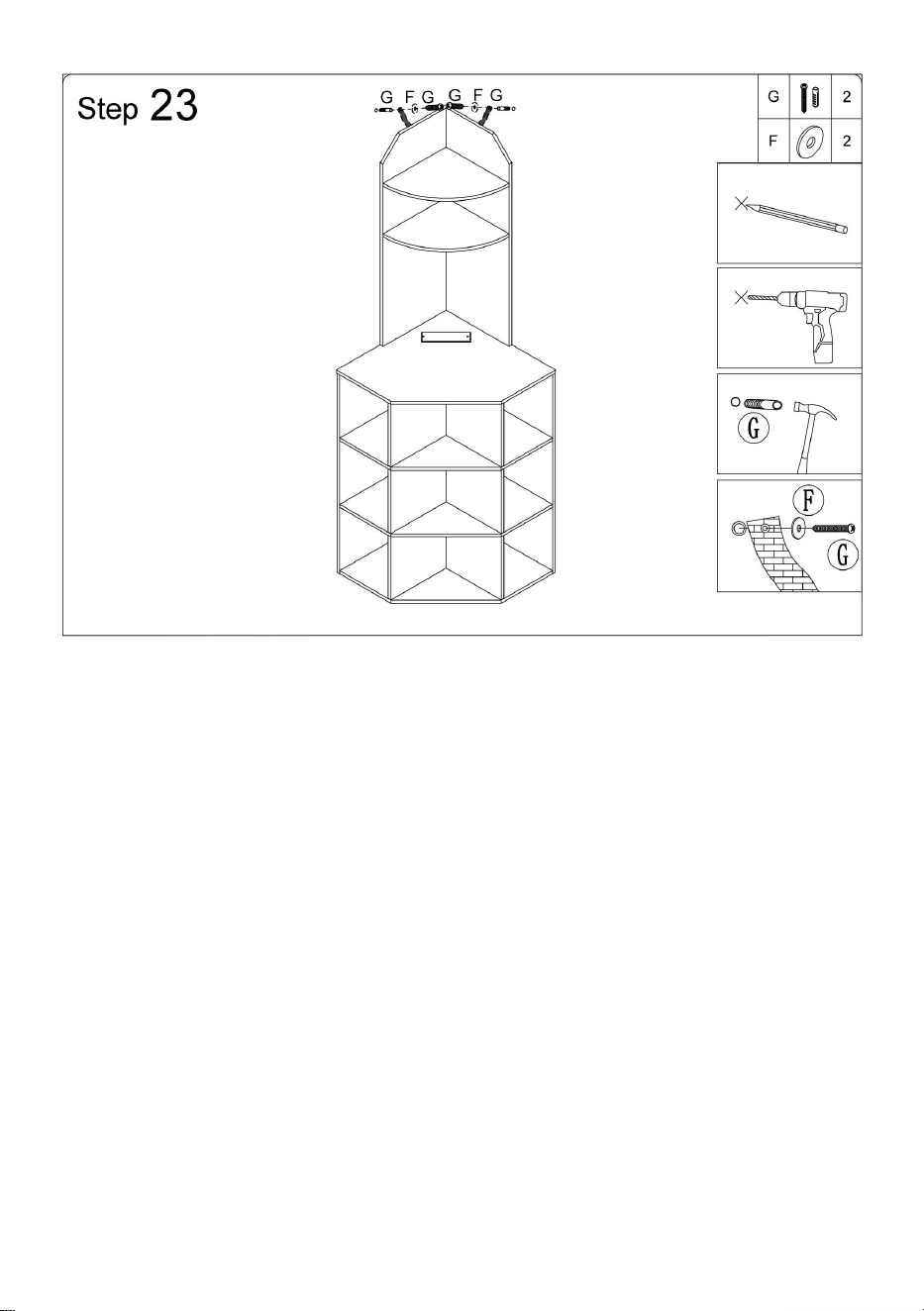 Step 23

G F G G F G

| G |  | 2 |
|---|---|---|
| F |  | 2 |

G

F

G